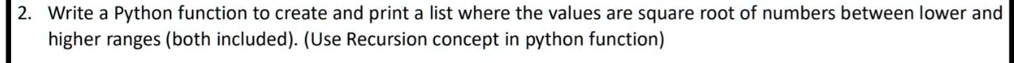 2. Write a Python function to create and print a list where the values are square root of numbers between lower and higher ranges (both included). (Use Recursion concept in python function)